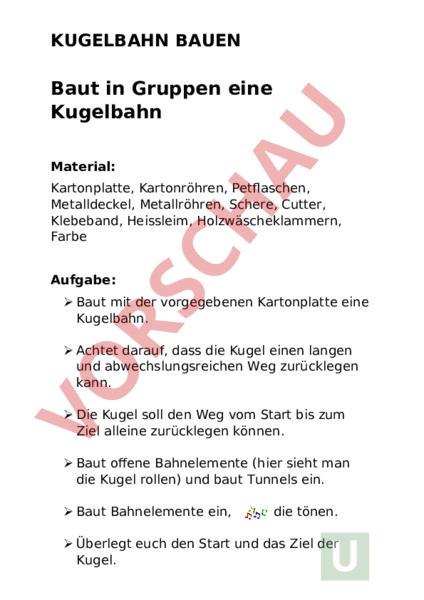 KUGELBAHN BAUEN

Baut in Gruppen eine Kugelbahn

Material:

Kartonplatte, Kartonröhren, Petflaschen, Metalldeckel, Metallröhren, Schere, Cutter, Klebeband, Heissleim, Holzwäscheklammern, Farbe

Aufgabe:

➢ Baut mit der vorgegebenen Kartonplatte eine Kugelbahn.

➢ Achtet darauf, dass die Kugel einen langen und abwechslungsreichen Weg zurücklegen kann.

➢ Die Kugel soll den Weg vom Start bis zum Ziel alleine zurücklegen können.

➢ Baut offene Bahnelemente (hier sieht man die Kugel rollen) und baut Tunnels ein.

➢ Baut Bahnelemente ein, die tönen.

➢ Überlegt euch den Start und das Ziel der Kugel.

VORSCHAU

U